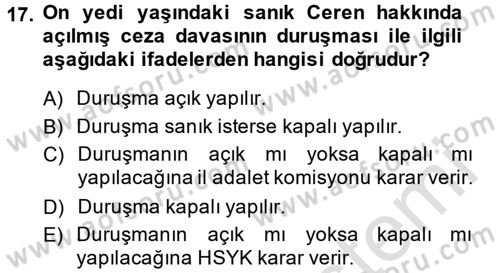 17. On yedi yaşındaki sanık Ceren hakkında açılmış ceza davasının duruşması ile ilgili aşağıdaki ifadelerden hangisi doğrudur?

A) Duruşma açık yapılır.
B) Duruşma sanık isterse kapalı yapılır.
C) Duruşmanın açık mı yoksa kapalı mı yapılacağına il adalet komisyonu karar verir.
D) Duruşma kapalı yapılır.
E) Duruşmanın açık mı yoksa kapalı mı yapılacağına HSYK karar verir.

www.aofsoru.com